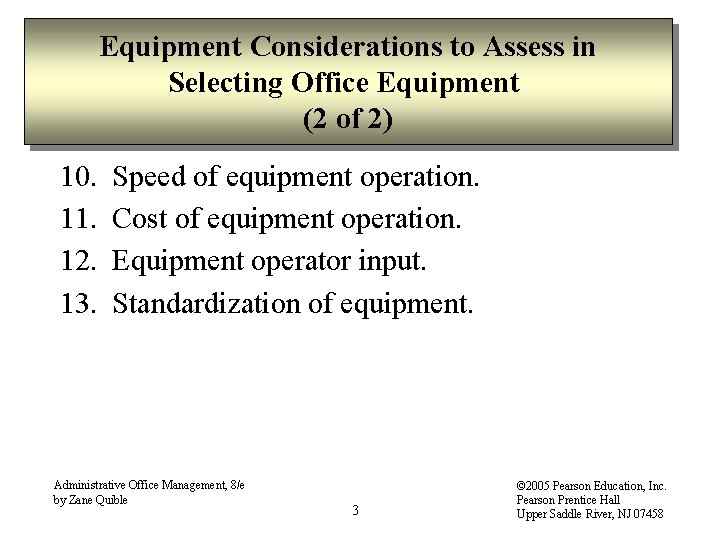 Equipment Considerations to Assess in Selecting Office Equipment
(2 of 2)

10. Speed of equipment operation.
11. Cost of equipment operation.
12. Equipment operator input.
13. Standardization of equipment.

Administrative Office Management, 8/e
by Zane Quible

3

©2005 Pearson Education, Inc.
Pearson Prentice Hall
Upper Saddle River, NJ 07458